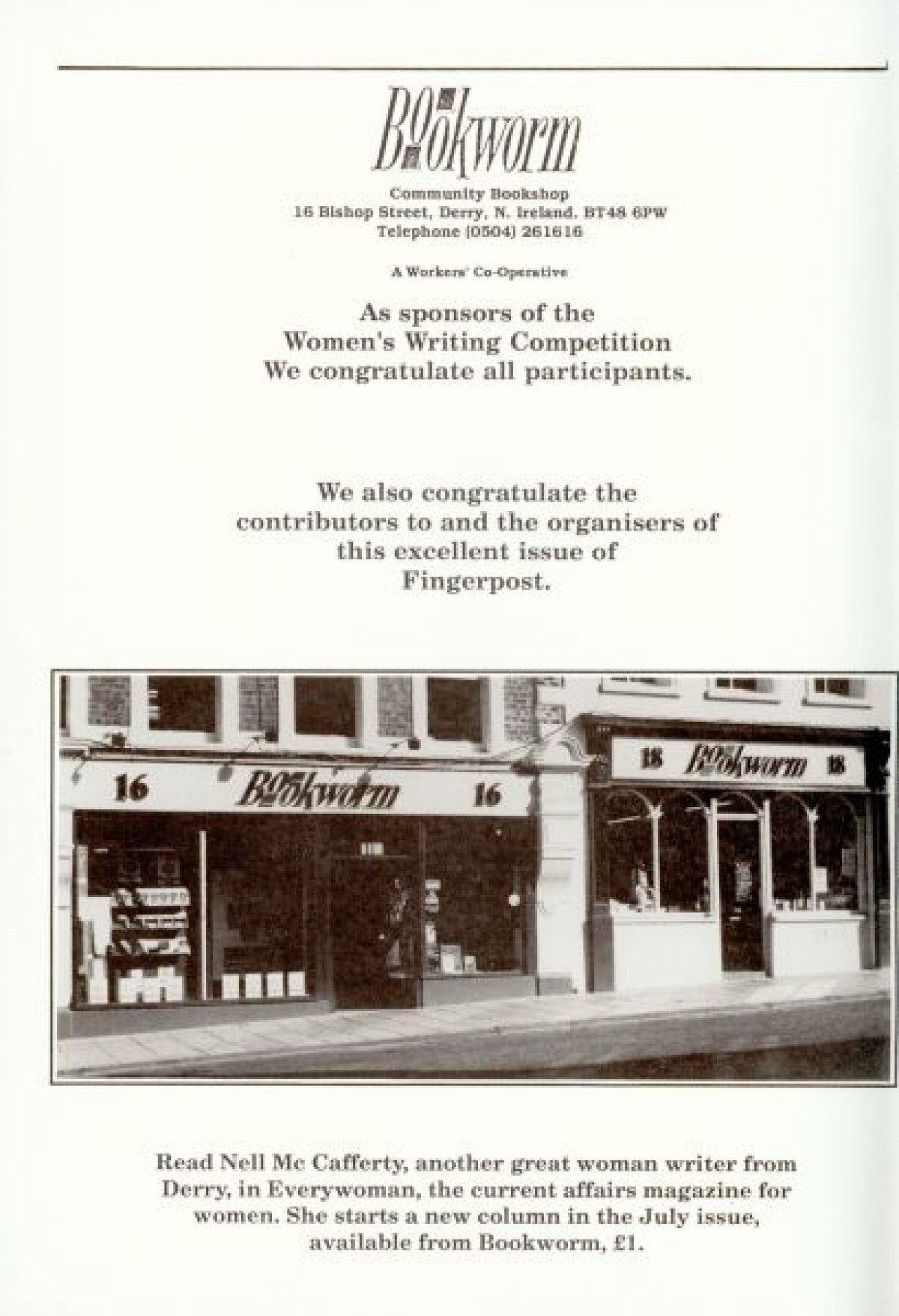 Bookworm

Community Bookshop
16 Bishop Street, Derry, N. Ireland, BT48 6PW
Telephone (0504) 261616

A Workers' Co-Operative

As sponsors of the
Women's Writing Competition
We congratulate all participants.

We also congratulate the contributors to and the organisers of this excellent issue of Fingerpost.

16 Bookworm 16

18 Bookworm 18

Read Nell Mc Cafferty, another great woman writer from Derry, in Everywoman, the current affairs magazine for women. She starts a new column in the July issue, available from Bookworm, £1.